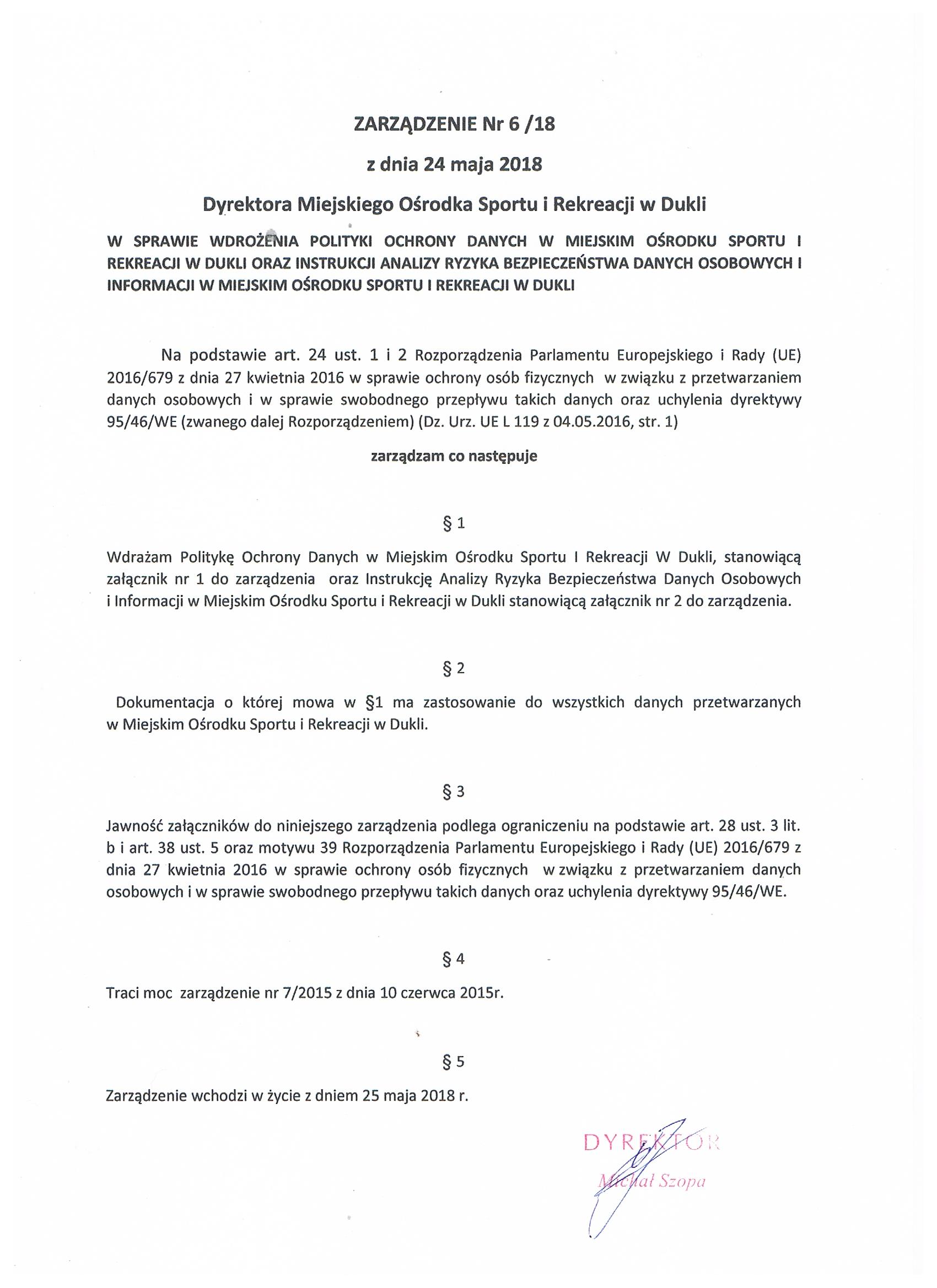 ZARZĄDZENIE Nr 6 /18

z dnia 24 maja 2018

Dyrektora Miejskiego Ośrodka Sportu i Rekreacji w Dukli

W SPRAWIE WDROŻENIA POLITYKI OCHRONY DANYCH W MIEJSKIM OŚRODKU SPORTU I REKREACJI W DUKLI ORAZ INSTRUKCJI ANALIZY RYZYKA BEZPIECZEŃSTWA DANYCH OSOBOWYCH I INFORMACJI W MIEJSKIM OŚRODKU SPORTU I REKREACJI W DUKLI

Na podstawie art. 24 ust. 1 i 2 Rozporządzenia Parlamentu Europejskiego i Rady (UE) 2016/679 z dnia 27 kwietnia 2016 w sprawie ochrony osób fizycznych w związku z przetwarzaniem danych osobowych i w sprawie swobodnego przepływu takich danych oraz uchylenia dyrektywy 95/46/WE (zwanego dalej Rozporządzeniem) (Dz. Urz. UE L 119 z 04.05.2016, str. 1)

zarządzam co następuje

§ 1

Wdrażam Politykę Ochrony Danych w Miejskim Ośrodku Sportu I Rekreacji W Dukli, stanowiącą załącznik nr 1 do zarządzenia oraz Instrukcję Analizy Ryzyka Bezpieczeństwa Danych Osobowych i Informacji w Miejskim Ośrodku Sportu i Rekreacji w Dukli stanowiącą załącznik nr 2 do zarządzenia.

§ 2

Dokumentacja o której mowa w §1 ma zastosowanie do wszystkich danych przetwarzanych w Miejskim Ośrodku Sportu i Rekreacji w Dukli.

§ 3

Jawność załączników do niniejszego zarządzenia podlega ograniczeniu na podstawie art. 28 ust. 3 lit. b i art. 38 ust. 5 oraz motywu 39 Rozporządzenia Parlamentu Europejskiego i Rady (UE) 2016/679 z dnia 27 kwietnia 2016 w sprawie ochrony osób fizycznych w związku z przetwarzaniem danych osobowych i w sprawie swobodnego przepływu takich danych oraz uchylenia dyrektywy 95/46/WE.

§ 4

Traci moc zarządzenie nr 7/2015 z dnia 10 czerwca 2015r.

§ 5

Zarządzenie wchodzi w życie z dniem 25 maja 2018 r.

DYREKTOR
Michał Szopa